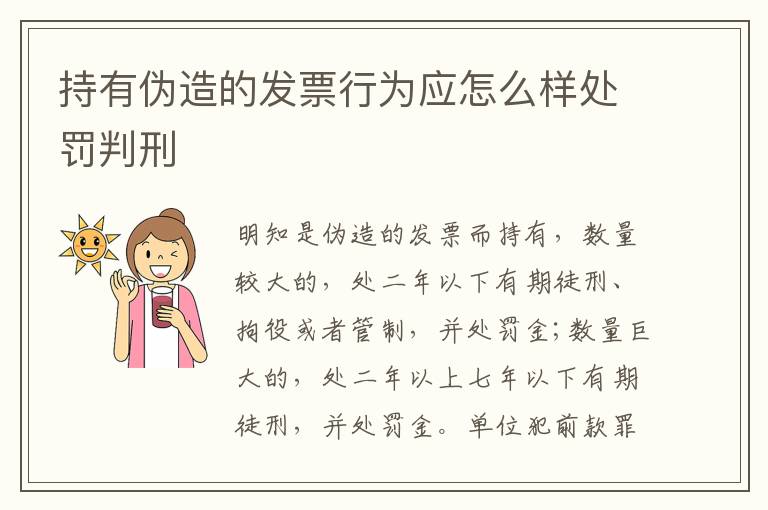 持有伪造的发票行为应怎么样处罚判刑

明知是伪造的发票而持有，数量较大的，处二年以下有期徒刑、拘役或者管制，并处罚金；数量巨大的，处二年以上七年以下有期徒刑，并处罚金。单位犯前款罪